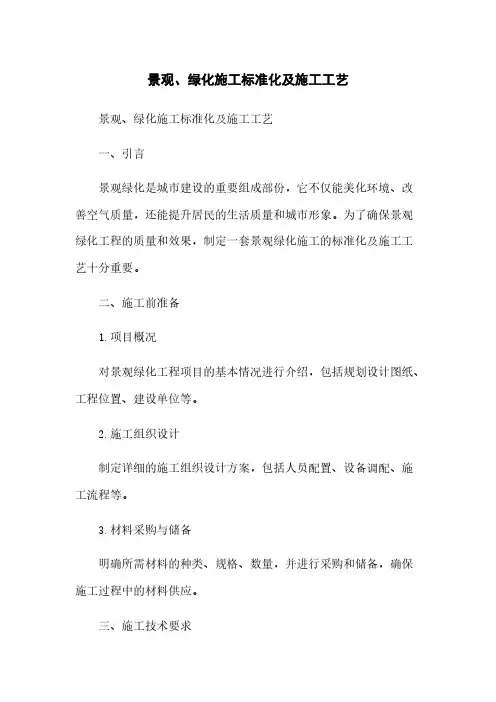 景观、绿化施工标准化及施工工艺

景观、绿化施工标准化及施工工艺

一、引言

景观绿化是城市建设的重要组成部份，它不仅能美化环境、改善空气质量，还能提升居民的生活质量和城市形象。为了确保景观绿化工程的质量和效果，制定一套景观绿化施工的标准化及施工工艺十分重要。

二、施工前准备

1. 项目概况

对景观绿化工程项目的基本情况进行介绍，包括规划设计图纸、工程位置、建设单位等。

2. 施工组织设计

制定详细的施工组织设计方案，包括人员配置、设备调配、施工流程等。

3. 材料采购与储备

明确所需材料的种类、规格、数量，并进行采购和储备，确保施工过程中的材料供应。

三、施工技术要求